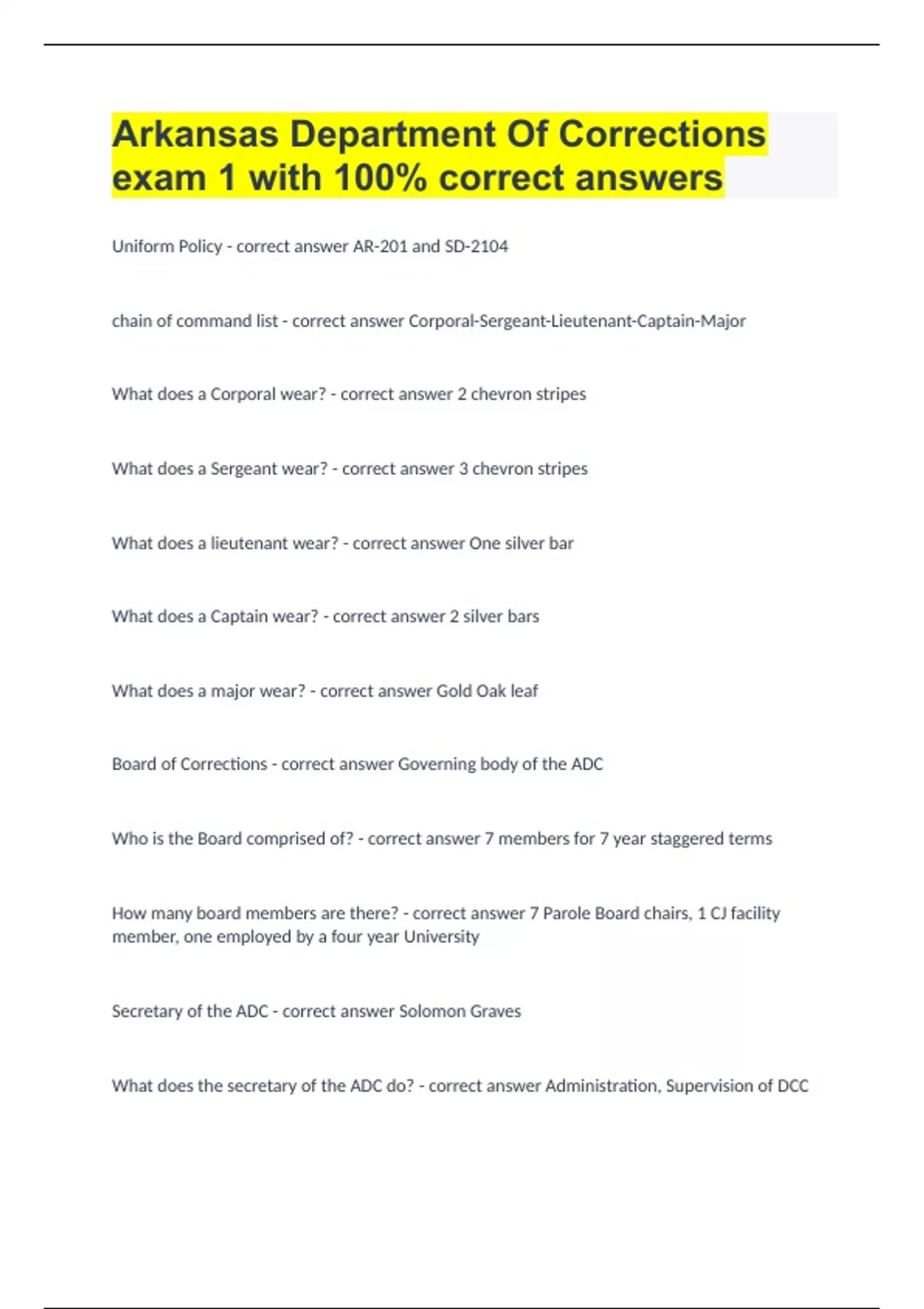 Arkansas Department Of Corrections exam 1 with 100% correct answers

Uniform Policy - correct answer AR-201 and SD-2104

chain of command list - correct answer Corporal-Sergeant-Lieutenant-Captain-Major

What does a Corporal wear? - correct answer 2 chevron stripes

What does a Sergeant wear? - correct answer 3 chevron stripes

What does a lieutenant wear? - correct answer One silver bar

What does a Captain wear? - correct answer 2 silver bars

What does a major wear? - correct answer Gold Oak leaf

Board of Corrections - correct answer Governing body of the ADC

Who is the Board comprised of? - correct answer 7 members for 7 year staggered terms

How many board members are there? - correct answer 7 Parole Board chairs, 1 CJ facility member, one employed by a four year University

Secretary of the ADC - correct answer Solomon Graves

What does the secretary of the ADC do? - correct answer Administration, Supervision of DCC